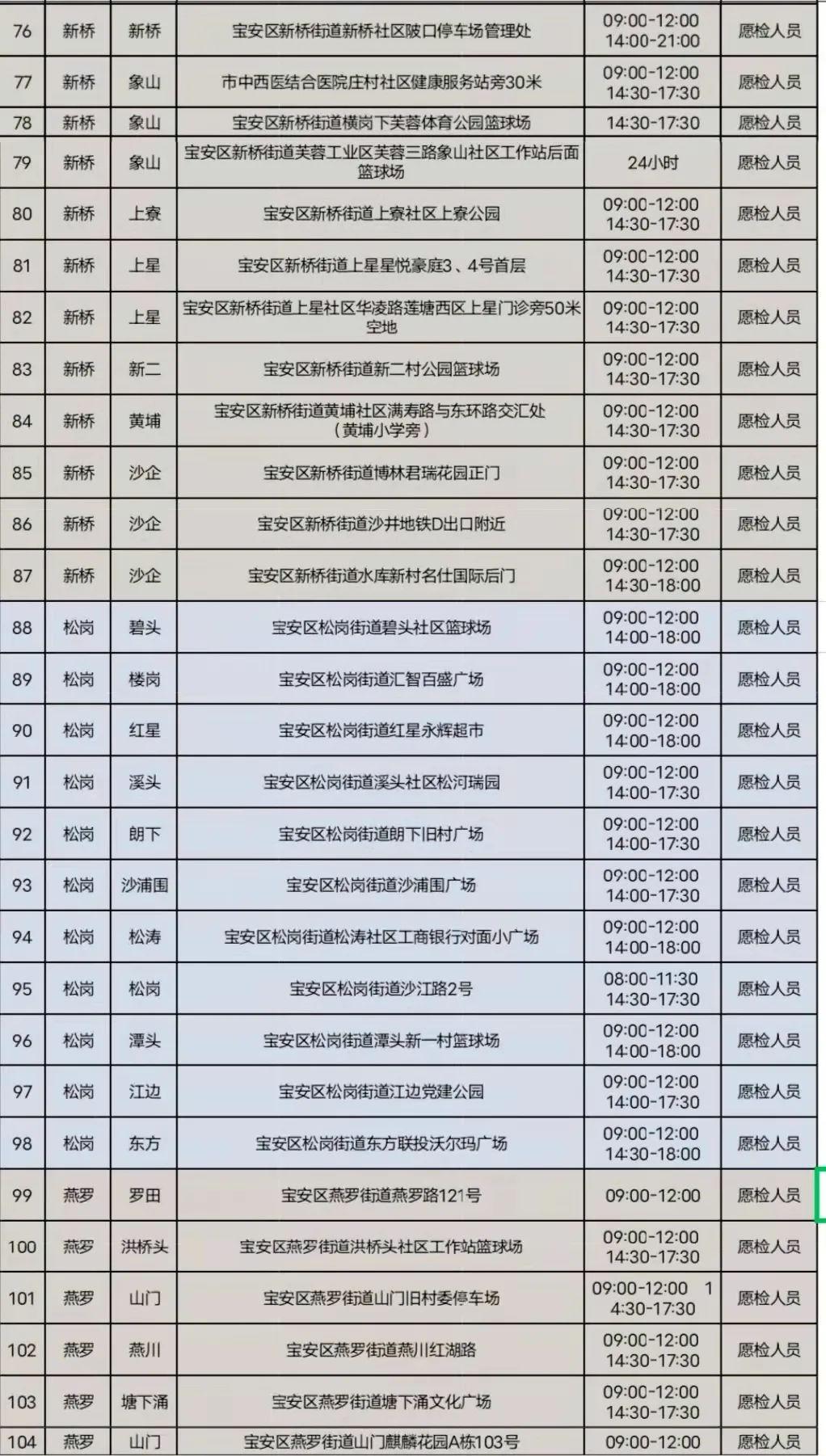 | 76 | 新桥 | 新桥 | 宝安区新桥街道新桥社区陂口停车场管理处 | 09:00-12:00 14:00-21:00 | 愿检人员 |
|---|---|---|---|---|---|
| 77 | 新桥 | 象山 | 市中西医结合医院庄村社区健康服务站旁30米 | 09:00-12:00 14:30-17:30 | 愿检人员 |
| 78 | 新桥 | 象山 | 宝安区新桥街道横岗下芙蓉体育公园篮球场 | 14:30-17:30 | 愿检人员 |
| 79 | 新桥 | 象山 | 宝安区新桥街道芙蓉工业区芙蓉三路象山社区工作站后面篮球场 | 24小时 | 愿检人员 |
| 80 | 新桥 | 上寮 | 宝安区新桥街道上寮社区上寮公园 | 09:00-12:00 14:30-17:30 | 愿检人员 |
| 81 | 新桥 | 上星 | 宝安区新桥街道上星星悦豪庭3、4号首层 | 09:00-12:00 14:30-17:30 | 愿检人员 |
| 82 | 新桥 | 上星 | 宝安区新桥街道上星社区华凌路莲塘西区上星门诊旁50米空地 | 09:00-12:00 14:30-17:30 | 愿检人员 |
| 83 | 新桥 | 新二 | 宝安区新桥街道新二村公园篮球场 | 09:00-12:00 14:30-17:30 | 愿检人员 |
| 84 | 新桥 | 黄埔 | 宝安区新桥街道黄埔社区满寿路与东环路交汇处（黄埔小学旁） | 09:00-12:00 14:30-17:30 | 愿检人员 |
| 85 | 新桥 | 沙企 | 宝安区新桥街道博林君瑞花园正门 | 09:00-12:00 14:30-17:30 | 愿检人员 |
| 86 | 新桥 | 沙企 | 宝安区新桥街道沙井地铁D出口附近 | 09:00-12:00 14:30-17:30 | 愿检人员 |
| 87 | 新桥 | 沙企 | 宝安区新桥街道水库新村名仕国际后门 | 09:00-12:00 14:30-18:00 | 愿检人员 |
| 88 | 松岗 | 碧头 | 宝安区松岗街道碧头社区篮球场 | 09:00-12:00 14:00-18:00 | 愿检人员 |
| 89 | 松岗 | 楼岗 | 宝安区松岗街道汇智百盛广场 | 09:00-12:00 14:00-18:00 | 愿检人员 |
| 90 | 松岗 | 红星 | 宝安区松岗街道红星永辉超市 | 09:00-12:00 14:00-18:00 | 愿检人员 |
| 91 | 松岗 | 溪头 | 宝安区松岗街道溪头社区松河瑞园 | 09:00-12:00 14:00-17:30 | 愿检人员 |
| 92 | 松岗 | 朗下 | 宝安区松岗街道朗下旧村广场 | 09:00-12:00 14:00-17:30 | 愿检人员 |
| 93 | 松岗 | 沙浦围 | 宝安区松岗街道沙浦围广场 | 09:00-12:00 14:00-17:30 | 愿检人员 |
| 94 | 松岗 | 松涛 | 宝安区松岗街道松涛社区工商银行对面小广场 | 09:00-12:00 14:00-18:00 | 愿检人员 |
| 95 | 松岗 | 松岗 | 宝安区松岗街道沙江路2号 | 08:00-11:30 14:30-17:30 | 愿检人员 |
| 96 | 松岗 | 潭头 | 宝安区松岗街道潭头新一村篮球场 | 09:00-12:00 14:00-18:00 | 愿检人员 |
| 97 | 松岗 | 江边 | 宝安区松岗街道江边党建公园 | 09:00-12:00 14:00-17:30 | 愿检人员 |
| 98 | 松岗 | 东方 | 宝安区松岗街道东方联投沃尔玛广场 | 09:00-12:00 14:30-18:00 | 愿检人员 |
| 99 | 燕罗 | 罗田 | 宝安区燕罗街道燕罗路121号 | 09:00-12:00 | 愿检人员 |
| 100 | 燕罗 | 洪桥头 | 宝安区燕罗街道洪桥头社区工作站篮球场 | 09:00-12:00 14:30-17:30 | 愿检人员 |
| 101 | 燕罗 | 山门 | 宝安区燕罗街道山门旧村委停车场 | 09:00-12:00 1 4:30-17:30 | 愿检人员 |
| 102 | 燕罗 | 燕川 | 宝安区燕罗街道燕川红湖路 | 09:00-12:00 14:30-17:30 | 愿检人员 |
| 103 | 燕罗 | 塘下涌 | 宝安区燕罗街道塘下涌文化广场 | 09:00-12:00 14:30-17:30 | 愿检人员 |
| 104 | 燕罗 | 山门 | 宝安区燕罗街道山门麒麟花园A栋103号 | 09:00-12:00 | 愿检人员 |